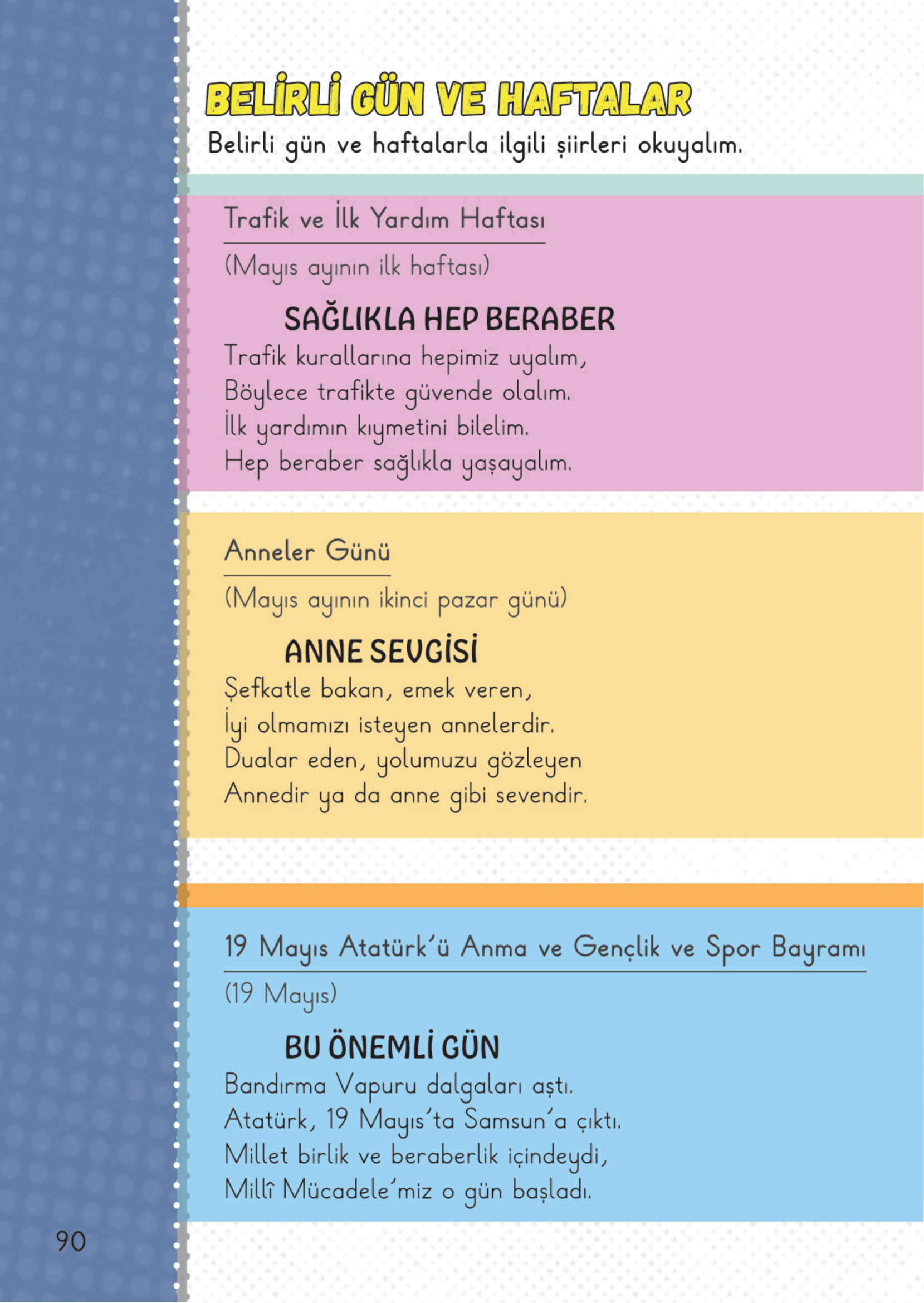 BELİRLİ GÜN VE HAFTALAR

Belirli gün ve haftalarla ilgili şiirleri okuyalım.

Trafik ve İlk Yardım Haftası

(Mayıs ayının ilk haftası)

SAĞLIKLA HEP BERABER

Trafik kurallarına hepimiz uyalım,
Böylece trafikte güvende olalım.
İlk yardımın kıymetini bilelim.
Hep beraber sağlıkla yaşayalım.

Anneler Günü

(Mayıs ayının ikinci pazar günü)

ANNE SEVGİSİ

Şefkatle bakan, emek veren,
İyi olmamızı isteyen annelerdir.
Dualar eden, yolumuzu gözleyen
Annedir ya da anne gibi sevendir.

19 Mayıs Atatürk'ü Anma ve Gençlik ve Spor Bayramı

(19 Mayıs)

BU ÖNEMLİ GÜN

Bandırma Vapuru dalgaları aştı.
Atatürk, 19 Mayıs'ta Samsun'a çıktı.
Millet birlik ve beraberlik içindeydi,
Millî Mücadele'miz o gün başladı.

90